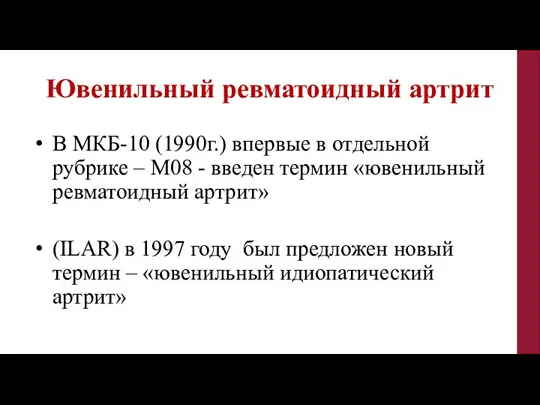 Ювенильный ревматоидный артрит

• В МКБ-10 (1990г.) впервые в отдельной рубрике – М08 - введен термин «ювенильный ревматоидный артрит»

• (ILAR) в 1997 году был предложен новый термин – «ювенильный идиопатический артрит»